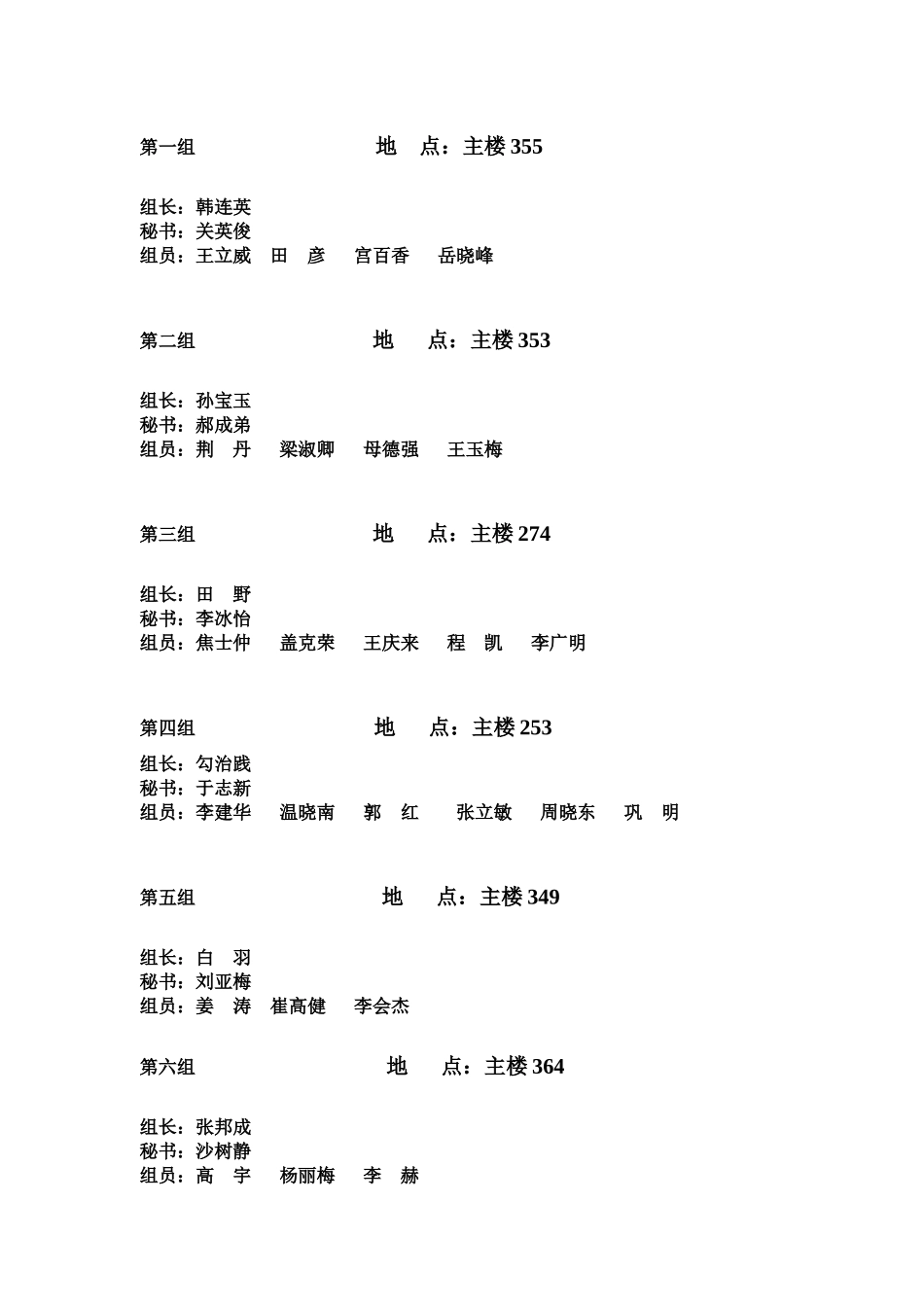 第一组 地 点：主楼 355

组长：韩连英
秘书：关英俊
组员：王立威 田 彦 宫百香 岳晓峰

第二组 地 点：主楼 353

组长：孙宝玉
秘书：郝成弟
组员：荆 丹 梁淑卿 母德强 王玉梅

第三组 地 点：主楼 274

组长：田 野
秘书：李冰怡
组员：焦士仲 盖克荣 王庆来 程 凯 李广明

第四组 地 点：主楼 253

组长：勾治践
秘书：于志新
组员：李建华 温晓南 郭 红 张立敏 周晓东 巩 明

第五组 地 点：主楼 349

组长：白 羽
秘书：刘亚梅
组员：姜 涛 崔高健 李会杰

第六组 地 点：主楼 364

组长：张邦成
秘书：沙树静
组员：高 宇 杨丽梅 李 赫